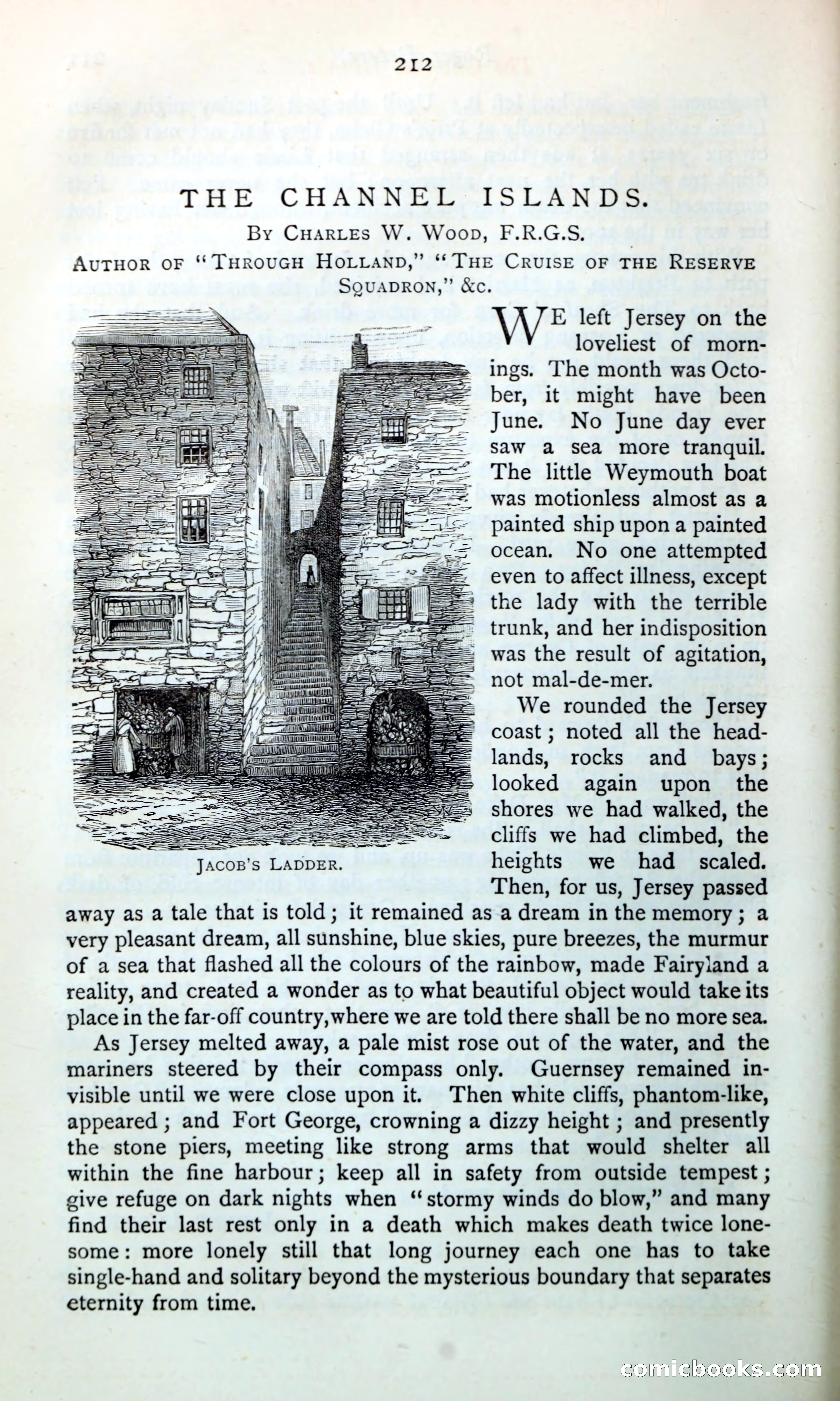 212

THE CHANNEL ISLANDS.

By Charles W. Wood, F.R.G.S.

Author of "Through Holland," "The Cruise of the Reserve Squadron," &c.

Jacob's Ladder.

We left Jersey on the loveliest of mornings. The month was October, it might have been June. No June day ever saw a sea more tranquil. The little Weymouth boat was motionless almost as a painted ship upon a painted ocean. No one attempted even to affect illness, except the lady with the terrible trunk, and her indisposition was the result of agitation, not mal-de-mer.

We rounded the Jersey coast; noted all the headlands, rocks and bays; looked again upon the shores we had walked, the cliffs we had climbed, the heights we had scaled. Then, for us, Jersey passed away as a tale that is told; it remained as a dream in the memory; a very pleasant dream, all sunshine, blue skies, pure breezes, the murmur of a sea that flashed all the colours of the rainbow, made Fairyland a reality, and created a wonder as to what beautiful object would take its place in the far-off country, where we are told there shall be no more sea.

As Jersey melted away, a pale mist rose out of the water, and the mariners steered by their compass only. Guernsey remained invisible until we were close upon it. Then white cliffs, phantom-like, appeared; and Fort George, crowning a dizzy height; and presently the stone piers, meeting like strong arms that would shelter all within the fine harbour; keep all in safety from outside tempest; give refuge on dark nights when "stormy winds do blow," and many find their last rest only in a death which makes death twice lonesome: more lonely still that long journey each one has to take single-hand and solitary beyond the mysterious boundary that separates eternity from time.

comicbooks.com